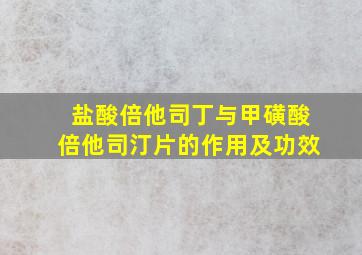 盐酸倍他司丁与甲磺酸倍他司汀片的作用及功效